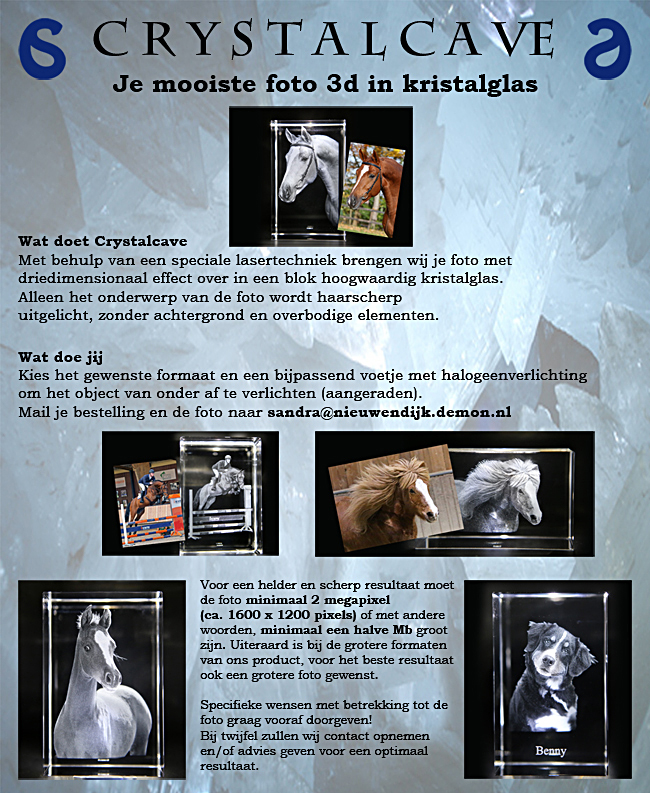 CRYSTALCAVE

Je mooiste foto 3d in kristalglas

Wat doet Crystalcave
Met behulp van een speciale lasertechniek brengen wij je foto met driedimensionaal effect over in een blok hoogwaardig kristalglas. Alleen het onderwerp van de foto wordt haarscherp uitgelicht, zonder achtergrond en overbodige elementen.

Wat doe jij
Kies het gewenste formaat en een bijpassend voetje met halogeenverlichting om het object van onder af te verlichten (aangeraden).
Mail je bestelling en de foto naar sandra@nieuwendijk.demon.nl

Voor een helder en scherp resultaat moet de foto minimaal 2 megapixel (ca. 1600 x 1200 pixels) of met andere woorden, minimaal een halve Mb groot zijn. Uiteraard is bij de grotere formaten van ons product, voor het beste resultaat ook een grotere foto gewenst.

Specifieke wensen met betrekking tot de foto graag vooraf doorgeven!
Bij twijfel zullen wij contact opnemen en/of advies geven voor een optimaal resultaat.

Benny